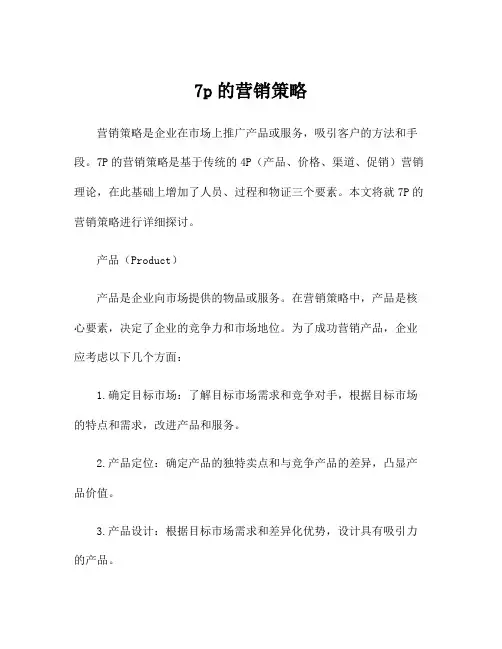 7p 的营销策略

营销策略是企业在市场上推广产品或服务，吸引客户的方法和手段。7P 的营销策略是基于传统的 4P（产品、价格、渠道、促销）营销理论，在此基础上增加了人员、过程和物证三个要素。本文将就 7P 的营销策略进行详细探讨。

产品（Product）

产品是企业向市场提供的物品或服务。在营销策略中，产品是核心要素，决定了企业的竞争力和市场地位。为了成功营销产品，企业应考虑以下几个方面：

1.确定目标市场：了解目标市场需求和竞争对手，根据目标市场的特点和需求，改进产品和服务。

2.产品定位：确定产品的独特卖点和与竞争产品的差异，凸显产品价值。

3.产品设计：根据目标市场需求和差异化优势，设计具有吸引力的产品。